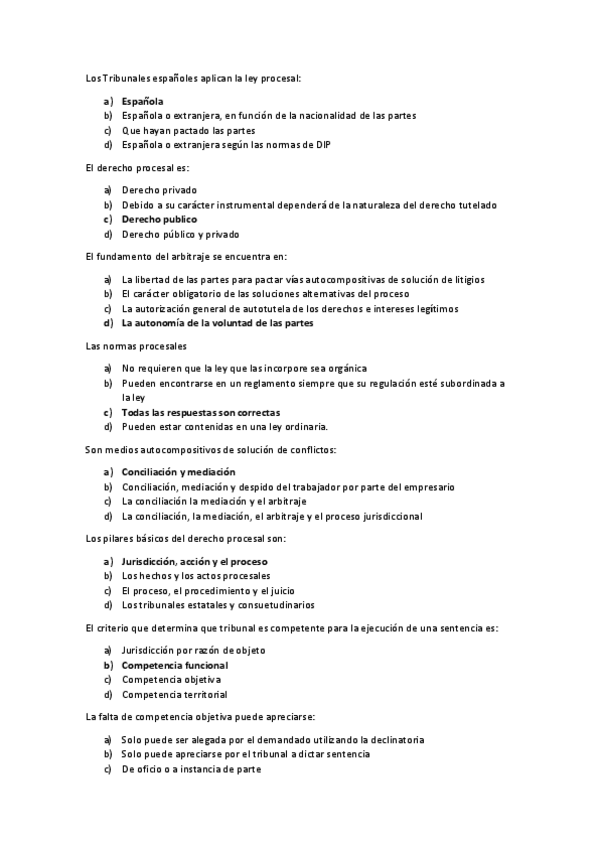 Los Tribunales españoles aplican la ley procesal:

a) Española
b) Española o extranjera, en función de la nacionalidad de las partes
c) Que hayan pactado las partes
d) Española o extranjera según las normas de DIP

El derecho procesal es:

a) Derecho privado
b) Debido a su carácter instrumental dependerá de la naturaleza del derecho tutelado
c) Derecho publico
d) Derecho público y privado

El fundamento del arbitraje se encuentra en:

a) La libertad de las partes para pactar vías autocompositivas de solución de litigios
b) El carácter obligatorio de las soluciones alternativas del proceso
c) La autorización general de autotutela de los derechos e intereses legítimos
d) La autonomía de la voluntad de las partes

Las normas procesales

a) No requieren que la ley que las incorpore sea orgánica
b) Pueden encontrarse en un reglamento siempre que su regulación esté subordinada a la ley
c) Todas las respuestas son correctas
d) Pueden estar contenidas en una ley ordinaria.

Son medios autocompositivos de solución de conflictos:

a) Conciliación y mediación
b) Conciliación, mediación y despido del trabajador por parte del empresario
c) La conciliación la mediación y el arbitraje
d) La conciliación, la mediación, el arbitraje y el proceso jurisdiccional

Los pilares básicos del derecho procesal son:

a) Jurisdicción, acción y el proceso
b) Los hechos y los actos procesales
c) El proceso, el procedimiento y el juicio
d) Los tribunales estatales y consuetudinarios

El criterio que determina que tribunal es competente para la ejecución de una sentencia es:

a) Jurisdicción por razón de objeto
b) Competencia funcional
c) Competencia objetiva
d) Competencia territorial

La falta de competencia objetiva puede apreciarse:

a) Solo puede ser alegada por el demandado utilizando la declinatoria
b) Solo puede apreciarse por el tribunal a dictar sentencia
c) De oficio o a instancia de parte